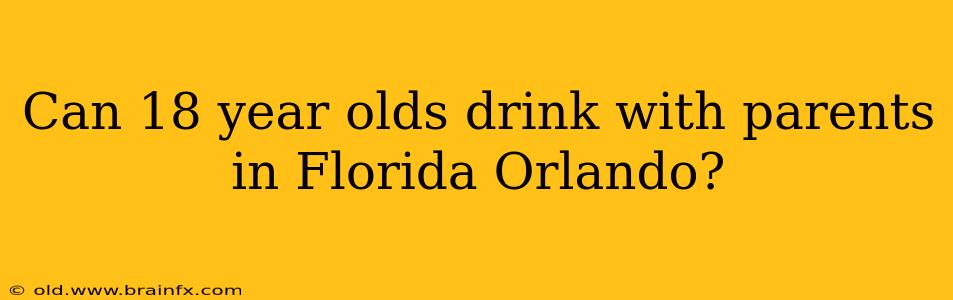 Can 18 year olds drink with parents in Florida Orlando?

© old.www.brainfx.com